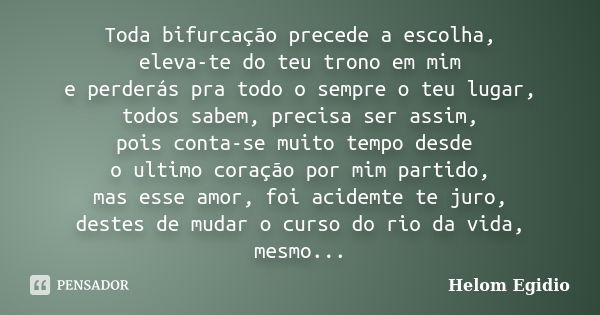 Toda bifurcação precede a escolha,
eleva-te do teu trono em mim
e perderás pra todo o sempre o teu lugar,
todos sabem, precisa ser assim,
pois conta-se muito tempo desde
o ultimo coração por mim partido,
mas esse amor, foi acidemte te juro,
destes de mudar o curso do rio da vida,
mesmo...

PENSADOR

Helom Egidio